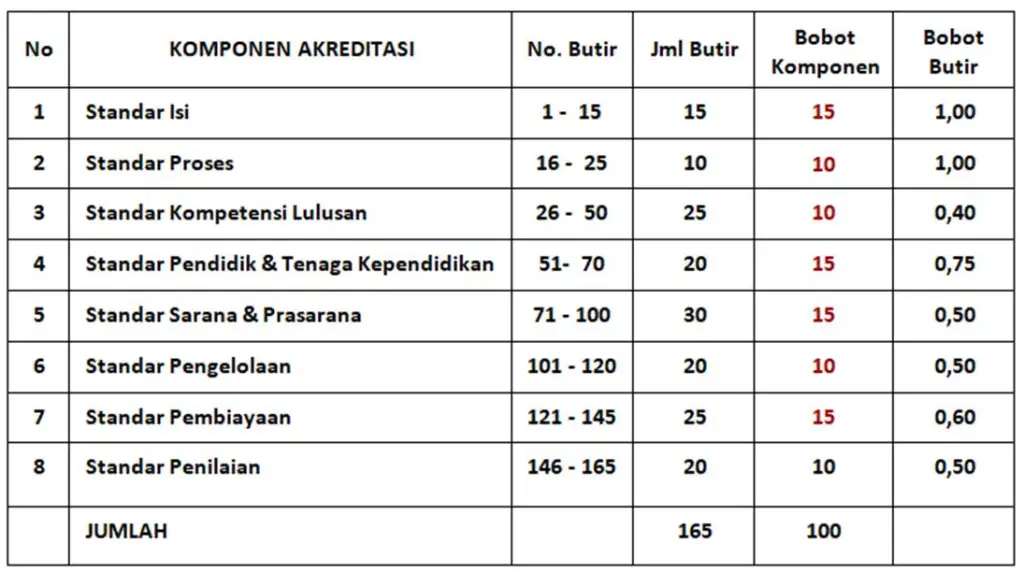 | No | KOMPONEN AKREDITASI | No. Butir | Jml Butir | Bobot Komponen | Bobot Butir |
|---|---|---|---|---|---|
| 1 | Standar Isi | 1 - 15 | 15 | 15 | 1,00 |
| 2 | Standar Proses | 16 - 25 | 10 | 10 | 1,00 |
| 3 | Standar Kompetensi Lulusan | 26 - 50 | 25 | 10 | 0,40 |
| 4 | Standar Pendidik & Tenaga Kependidikan | 51- 70 | 20 | 15 | 0,75 |
| 5 | Standar Sarana & Prasarana | 71 - 100 | 30 | 15 | 0,50 |
| 6 | Standar Pengelolaan | 101 - 120 | 20 | 10 | 0,50 |
| 7 | Standar Pembiayaan | 121 - 145 | 25 | 15 | 0,60 |
| 8 | Standar Penilaian | 146 - 165 | 20 | 10 | 0,50 |
| | JUMLAH | | 165 | 100 | |